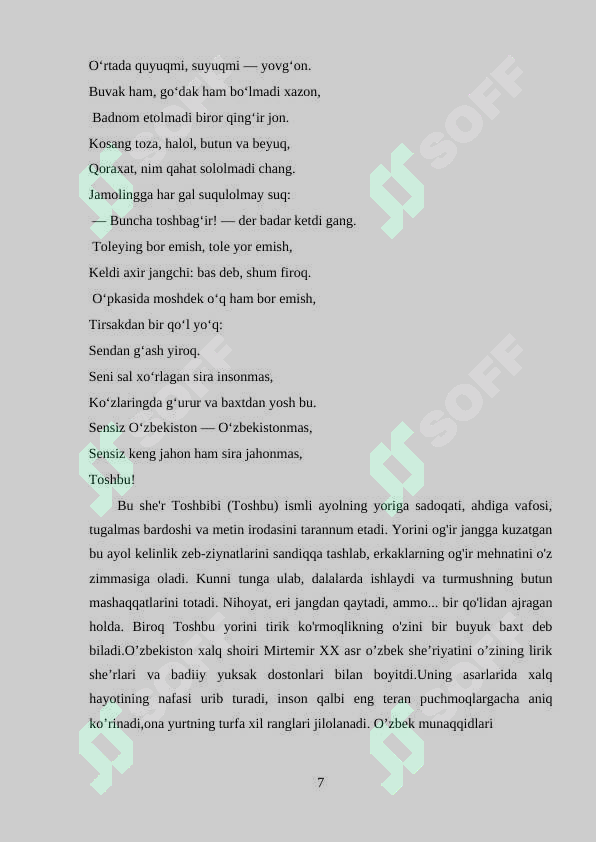 O‘rtada quyuqmi, suyuqmi — yovg‘on.
Buvak ham, go‘dak ham bo‘lmadi xazon,
Badnom etolmadi biror qing‘ir jon.
Kosang toza, halol, butun va beyuq,
Qoraxat, nim qahat sololmadi chang.
Jamolingga har gal suqulolmay suq:
— Buncha toshbag‘ir! — der badar ketdi gang.
Toleying bor emish, tole yor emish,
Keldi axir jangchi: bas deb, shum firoq.
O‘pkasida moshdek o‘q ham bor emish,
Tirsakdan bir qo‘l yo‘q:
Sendan g‘ash yiroq.
Seni sal xo‘rlagan sira insonmas,
Ko‘zlaringda g‘urur va baxtdan yosh bu.
Sensiz O‘zbekiston — O‘zbekistonmas,
Sensiz keng jahon ham sira jahonmas,
Toshbu!

Bu she'r Toshbibi (Toshbu) ismli ayolning yoriga sadoqati, ahdiga vafosi, tugalmas bardoshi va metin irodasini tarannum etadi. Yorini og'ir jangga kuzatgan bu ayol kelinlik zeb-ziynatlarini sandiqqa tashlab, erkaklarning og'ir mehnatini o'z zimmasiga oladi. Kunni tunga ulab, dalalarda ishlaydi va turmushning butun mashaqqatlarini totadi. Nihoyat, eri jangdan qaytadi, ammo... bir qo'lidan ajragan holda. Biroq Toshbu yorini tirik ko'rmoqlikning o'zini bir buyuk baxt deb biladi.O’zbekiston xalq shoiri Mirtemir XX asr o’zbek she’riyatini o’zining lirik she’rlari va badiiy yuksak dostonlari bilan boyitdi.Uning asarlarida xalq hayotining nafasi urib turadi, inson qalbi eng teran puchmoqlargacha aniq ko’rinadi,ona yurtning turfa xil ranglari jilolanadi. O’zbek munaqqidlari

7